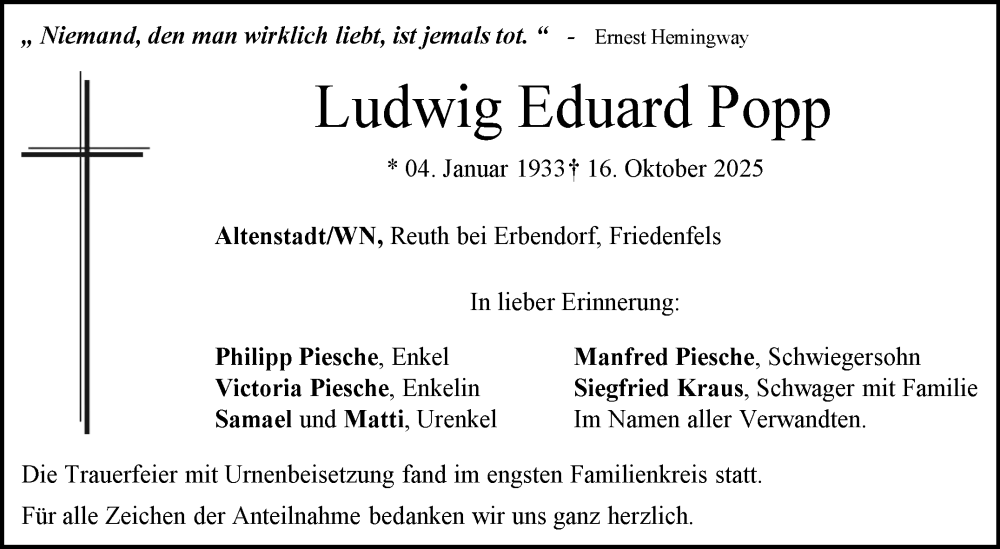 „ Niemand, den man wirklich liebt, ist jemals tot. “ - Ernest Hemingway

Ludwig Eduard Popp

* 04. Januar 1933† 16. Oktober 2025

Altenstadt/WN, Reuth bei Erbendorf, Friedenfels

In lieber Erinnerung:

Philipp Piesche, Enkel
Victoria Piesche, Enkelin
Samael und Matti, Urenkel

Manfred Piesche, Schwiegersohn
Siegfried Kraus, Schwager mit Familie
Im Namen aller Verwandten.

Die Trauerfeier mit Urnenbeisetzung fand im engsten Familienkreis statt.

Für alle Zeichen der Anteilnahme bedanken wir uns ganz herzlich.